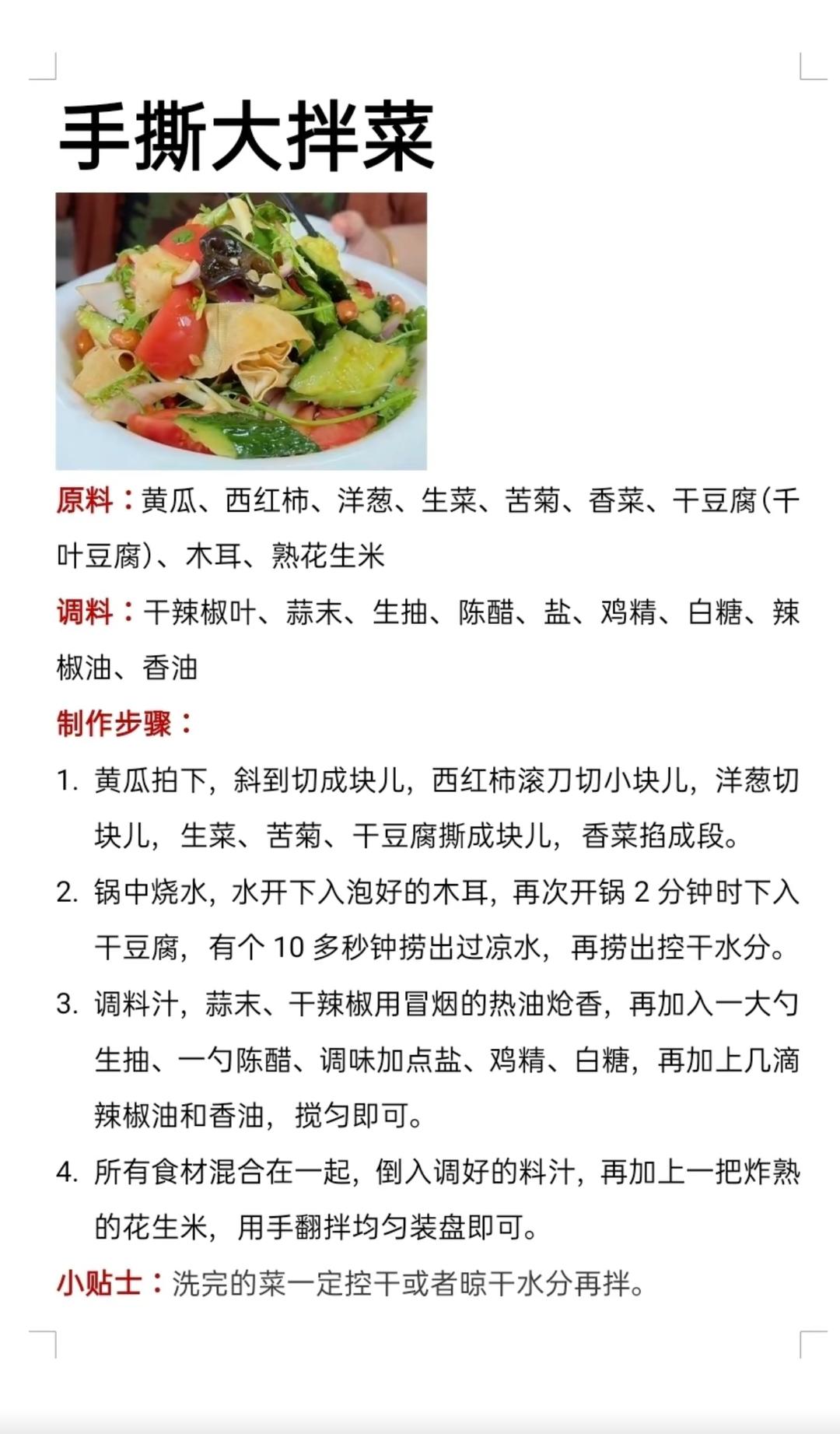 手撕大拌菜

原料：黄瓜、西红柿、洋葱、生菜、苦菊、香菜、干豆腐(千叶豆腐)、木耳、熟花生米

调料：干辣椒叶、蒜末、生抽、陈醋、盐、鸡精、白糖、辣椒油、香油

制作步骤：

1. 黄瓜拍下，斜到切成块儿，西红柿滚刀切小块儿，洋葱切块儿，生菜、苦菊、干豆腐撕成块儿，香菜掐成段。
2. 锅中烧水，水开下入泡好的木耳，再次开锅 2 分钟时下入干豆腐，有个 10 多秒钟捞出过凉水，再捞出控干水分。
3. 调料汁，蒜末、干辣椒用冒烟的热油炝香，再加入一大勺生抽、一勺陈醋、调味加点盐、鸡精、白糖，再加上几滴辣椒油和香油，搅匀即可。
4. 所有食材混合在一起，倒入调好的料汁，再加上一把炸熟的花生米，用手翻拌均匀装盘即可。

小贴士：洗完的菜一定控干或者晾干水分再拌。